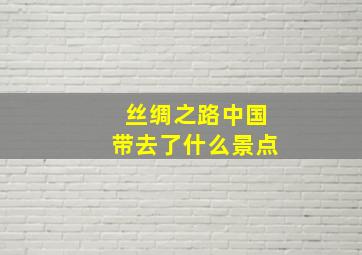 丝绸之路中国
带去了什么景点